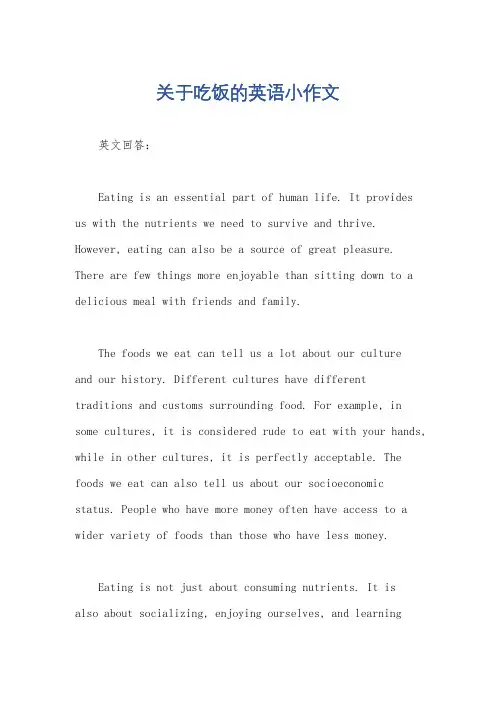 关于吃饭的英语小作文

英文回答：

Eating is an essential part of human life. It provides us with the nutrients we need to survive and thrive. However, eating can also be a source of great pleasure. There are few things more enjoyable than sitting down to a delicious meal with friends and family.

The foods we eat can tell us a lot about our culture and our history. Different cultures have different traditions and customs surrounding food. For example, in some cultures, it is considered rude to eat with your hands, while in other cultures, it is perfectly acceptable. The foods we eat can also tell us about our socioeconomic status. People who have more money often have access to a wider variety of foods than those who have less money.

Eating is not just about consuming nutrients. It is also about socializing, enjoying ourselves, and learning